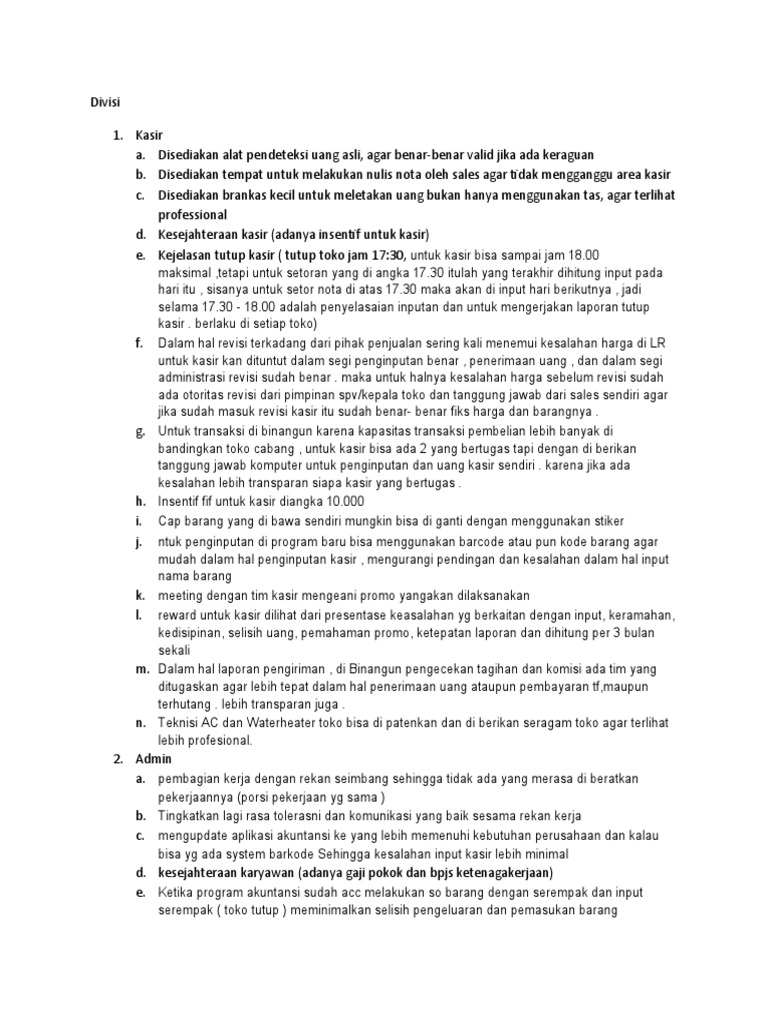 Divisi

1. Kasir
a. Disediakan alat pendeteksi uang asli, agar benar-benar valid jika ada keraguan
b. Disediakan tempat untuk melakukan nulis nota oleh sales agar tidak mengganggu area kasir
c. Disediakan brankas kecil untuk meletakan uang bukan hanya menggunakan tas, agar terlihat professional
d. Kesejahteraan kasir (adanya insentif untuk kasir)
e. Kejelasan tutup kasir ( tutup toko jam 17:30, untuk kasir bisa sampai jam 18.00 maksimal ,tetapi untuk setoran yang di angka 17.30 itulah yang terakhir dihitung input pada hari itu , sisanya untuk setor nota di atas 17.30 maka akan di input hari berikutnya , jadi selama 17.30 - 18.00 adalah penyelasaian inputan dan untuk mengerjakan laporan tutup kasir . berlaku di setiap toko)
f. Dalam hal revisi terkadang dari pihak penjualan sering kali menemui kesalahan harga di LR untuk kasir kan dituntut dalam segi penginputan benar , penerimaan uang , dan dalam segi administrasi revisi sudah benar . maka untuk halnya kesalahan harga sebelum revisi sudah ada otoritas revisi dari pimpinan spv/kepala toko dan tanggung jawab dari sales sendiri agar jika sudah masuk revisi kasir itu sudah benar- benar fiks harga dan barangnya .
g. Untuk transaksi di binangun karena kapasitas transaksi pembelian lebih banyak di bandingkan toko cabang , untuk kasir bisa ada 2 yang bertugas tapi dengan di berikan tanggung jawab komputer untuk penginputan dan uang kasir sendiri . karena jika ada kesalahan lebih transparan siapa kasir yang bertugas .
h. Insentif fif untuk kasir diangka 10.000
i. Cap barang yang di bawa sendiri mungkin bisa di ganti dengan menggunakan stiker
j. ntuk penginputan di program baru bisa menggunakan barcode atau pun kode barang agar mudah dalam hal penginputan kasir , mengurangi pendingan dan kesalahan dalam hal input nama barang
k. meeting dengan tim kasir mengeani promo yangakan dilaksanakan
l. reward untuk kasir dilihat dari presentase keasalahan yg berkaitan dengan input, keramahan, kedisipinan, selisih uang, pemahaman promo, ketepatan laporan dan dihitung per 3 bulan sekali
m. Dalam hal laporan pengiriman , di Binangun pengecekan tagihan dan komisi ada tim yang ditugaskan agar lebih tepat dalam hal penerimaan uang ataupun pembayaran tf,maupun terhutang . lebih transparan juga .
n. Teknisi AC dan Waterheater toko bisa di patenkan dan di berikan seragam toko agar terlihat lebih profesional.
2. Admin
a. pembagian kerja dengan rekan seimbang sehingga tidak ada yang merasa di beratkan pekerjaannya (porsi pekerjaan yg sama )
b. Tingkatkan lagi rasa tolerasni dan komunikasi yang baik sesama rekan kerja
c. mengupdate aplikasi akuntansi ke yang lebih memenuhi kebutuhan perusahaan dan kalau bisa yg ada system barkode Sehingga kesalahan input kasir lebih minimal
d. kesejahteraan karyawan (adanya gaji pokok dan bpjs ketenagakerjaan)
e. Ketika program akuntansi sudah acc melakukan so barang dengan serempak dan input serempak ( toko tutup ) meminimalkan selisih pengeluaran dan pemasukan barang